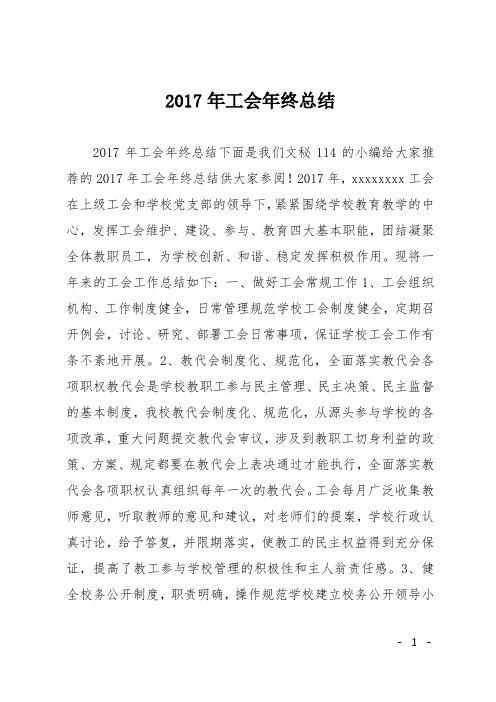 2017 年工会年终总结

2017 年工会年终总结下面是我们文秘 114 的小编给大家推荐的 2017 年工会年终总结供大家参阅！2017 年，xxxxxxxx 工会在上级工会和学校党支部的领导下，紧紧围绕学校教育教学的中心，发挥工会维护、建设、参与、教育四大基本职能，团结凝聚全体教职员工，为学校创新、和谐、稳定发挥积极作用。现将一年来的工会工作总结如下：一、做好工会常规工作 1、工会组织机构、工作制度健全，日常管理规范学校工会制度健全，定期召开例会，讨论、研究、部署工会日常事项，保证学校工会工作有条不紊地开展。2、教代会制度化、规范化，全面落实教代会各项职权教代会是学校教职工参与民主管理、民主决策、民主监督的基本制度，我校教代会制度化、规范化，从源头参与学校的各项改革，重大问题提交教代会审议，涉及到教职工切身利益的政策、方案、规定都要在教代会上表决通过才能执行，全面落实教代会各项职权认真组织每年一次的教代会。工会每月广泛收集教师意见，听取教师的意见和建议，对老师们的提案，学校行政认真讨论，给予答复，并限期落实，使教工的民主权益得到充分保证，提高了教工参与学校管理的积极性和主人翁责任感。3、健全校务公开制度，职责明确，操作规范学校建立校务公开领导小

- 1 -